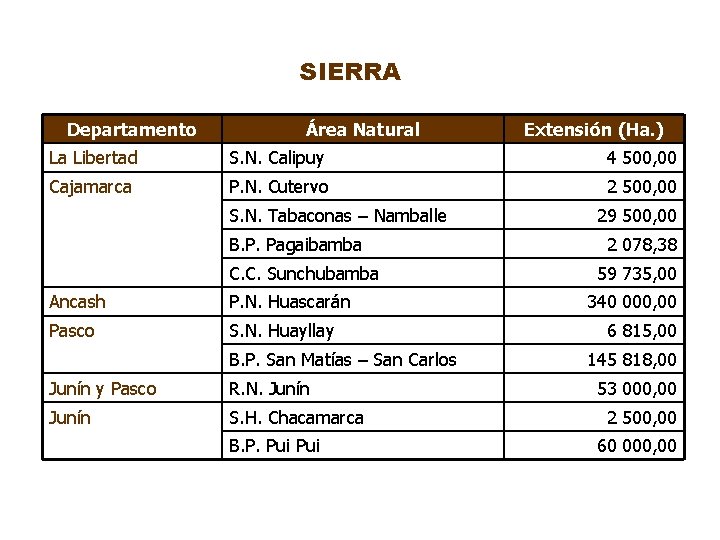 SIERRA

| Departamento | Área Natural | Extensión (Ha.) |
|---|---|---|
| La Libertad | S.N. Calipuy | 4 500,00 |
| Cajamarca | P.N. Cutervo | 2 500,00 |
| | S.N. Tabaconas – Namballe | 29 500,00 |
| | B.P. Pagaibamba | 2 078,38 |
| | C.C. Sunchubamba | 59 735,00 |
| Ancash | P.N. Huascarán | 340 000,00 |
| Pasco | S.N. Huayllay | 6 815,00 |
| | B.P. San Matías – San Carlos | 145 818,00 |
| Junín y Pasco | R.N. Junín | 53 000,00 |
| Junín | S.H. Chacamarca | 2 500,00 |
| | B.P. Pui Pui | 60 000,00 |